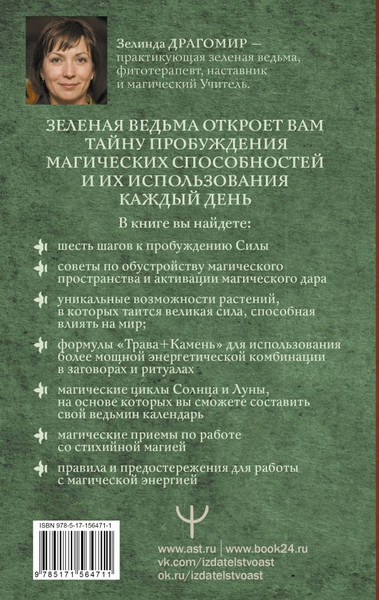 Зелинда ДРАГОМИР — практикующая зеленая ведьма, фитотерапевт, наставник и магический Учитель.

ЗЕЛЕНАЯ ВЕДЬМА ОТКРОЕТ ВАМ ТАЙНУ ПРОБУЖДЕНИЯ МАГИЧЕСКИХ СПОСОБНОСТЕЙ И ИХ ИСПОЛЬЗОВАНИЯ КАЖДЫЙ ДЕНЬ

В книге вы найдете:

шесть шагов к пробуждению Силы

советы по обустройству магического пространства и активации магического дара

уникальные возможности растений, в которых таится великая сила, способная влиять на мир;

формулы «Трава+Камень» для использования более мощной энергетической комбинации в заговорах и ритуалах

магические циклы Солнца и Луны, на основе которых вы сможете составить свой ведьмин календарь

магические приемы по работе со стихийной магией

правила и предостережения для работы с магической энергией

ISBN 978-5-17-156471-1

9 785171 564711

www.ast.ru | www.book24.ru
vk.com/izdatelstvoast
ok.ru/izdatelstvoast